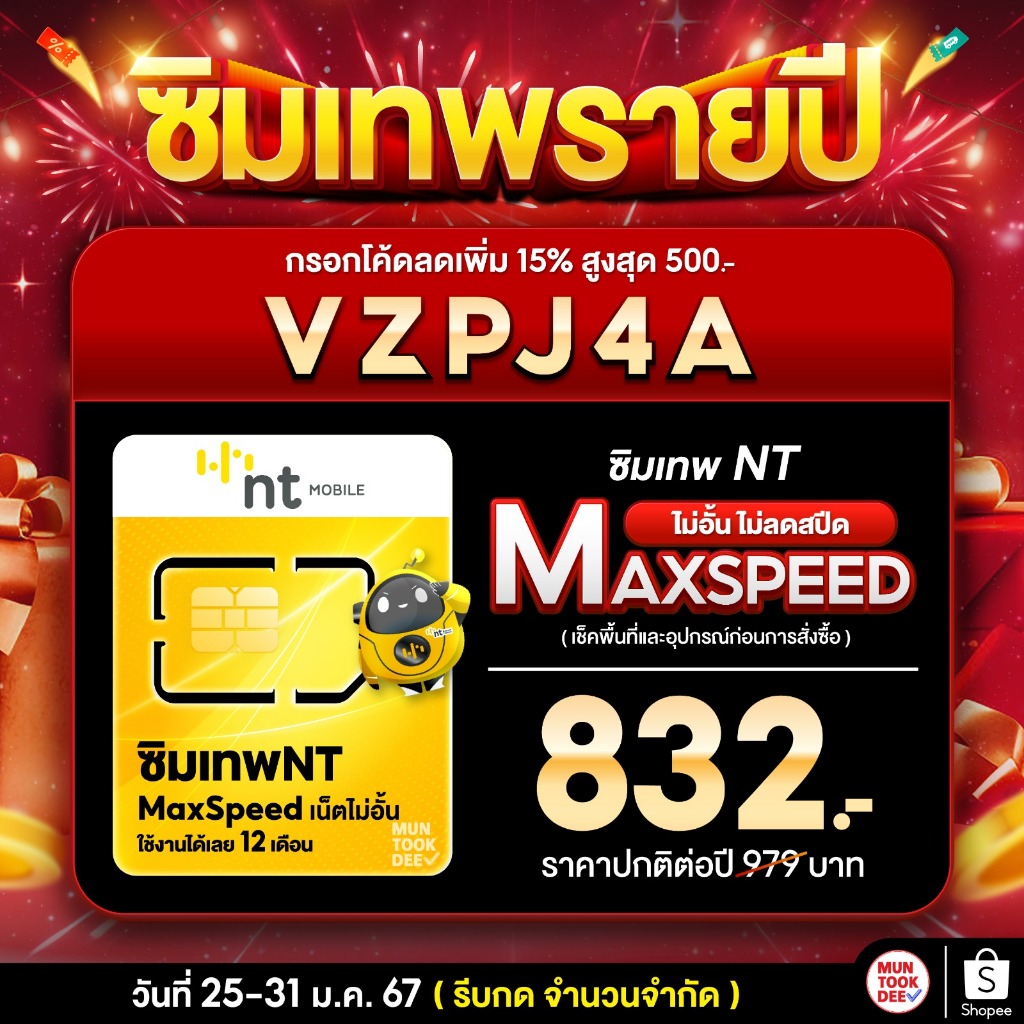 ซิมเทพรายปี

กรอกโค้ดลดเพิ่ม 15% สูงสุด 500.-

VZPJ4A

nt MOBILE

ซิมเทพNT

MaxSpeed เน็ตไม่อั้น

ใช้งานได้เลย 12 เดือน

MUN TOOK DEE

ซิมเทพ NT

ไม่อั้น ไม่ลดสปีด

MAXSPEED

( เช็คพื้นที่และอุปกรณ์ก่อนการสั่งซื้อ )

832.-

ราคาปกติต่อปี 979 บาท

วันที่ 25-31 ม.ค. 67 ( รีบกด จำนวนจำกัด )

MUN TOOK DEE

Shopee